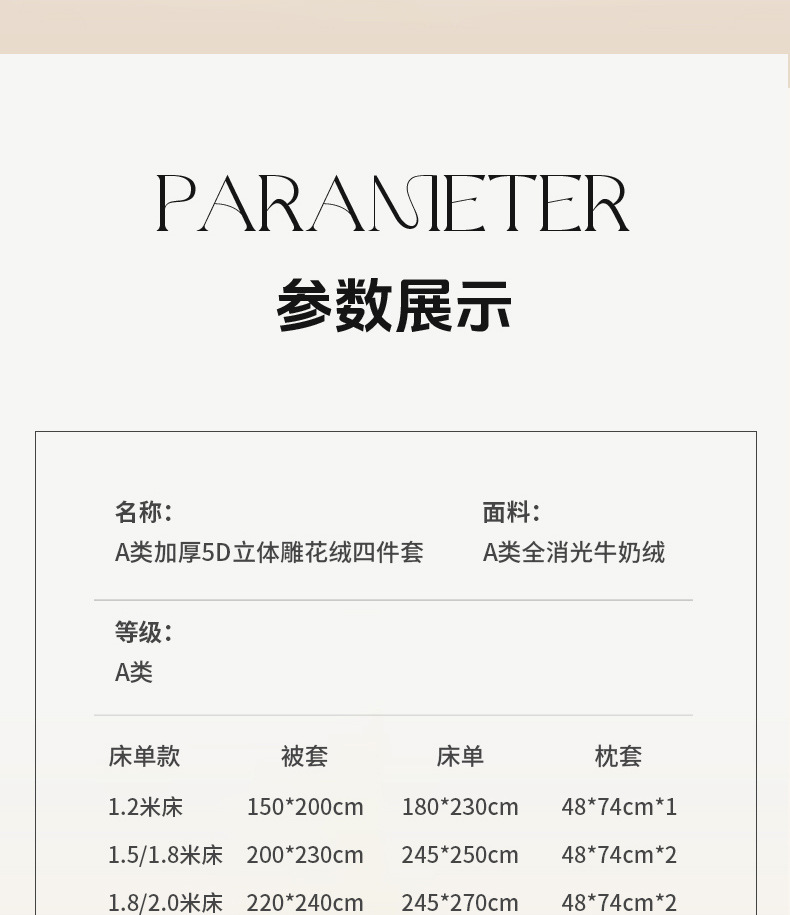 PARAMETER

参数展示

名称:
A类加厚5D立体雕花绒四件套

面料:
A类全消光牛奶绒

等级:
A类

| 床单款 | 被套 | 床单 | 枕套 |
|---|---|---|---|
| 1.2米床 | 150*200cm | 180*230cm | 48*74cm*1 |
| 1.5/1.8米床 | 200*230cm | 245*250cm | 48*74cm*2 |
| 1.8/2.0米床 | 220*240cm | 245*270cm | 48*74cm*2 |